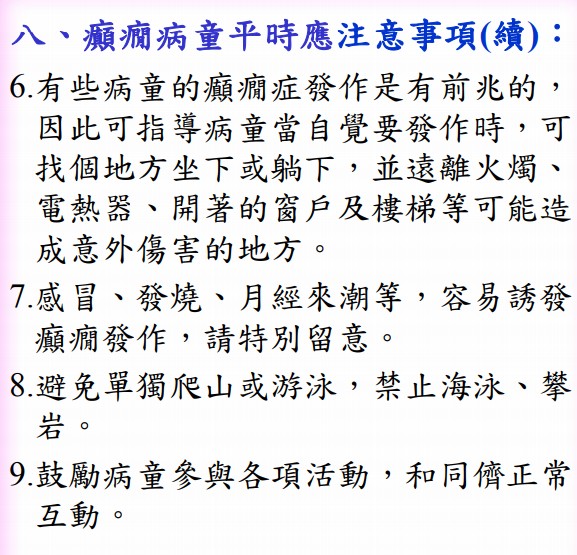 八、癲癇病童平時應注意事項(續)：

6.有些病童的癲癇症發作是有前兆的，因此可指導病童當自覺要發作時，可找個地方坐下或躺下，並遠離火燭、電熱器、開著的窗戶及樓梯等可能造成意外傷害的地方。

7.感冒、發燒、月經來潮等，容易誘發癲癇發作，請特別留意。

8.避免單獨爬山或游泳，禁止海泳、攀岩。

9.鼓勵病童參與各項活動，和同儕正常互動。